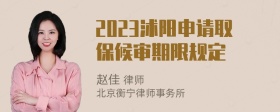 2023沭阳申请取保候审期限规定

赵佳 律师
北京衡宁律师事务所